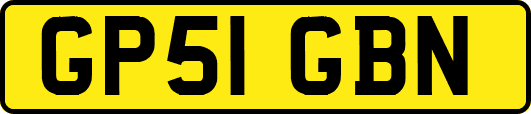 GP51 GBN